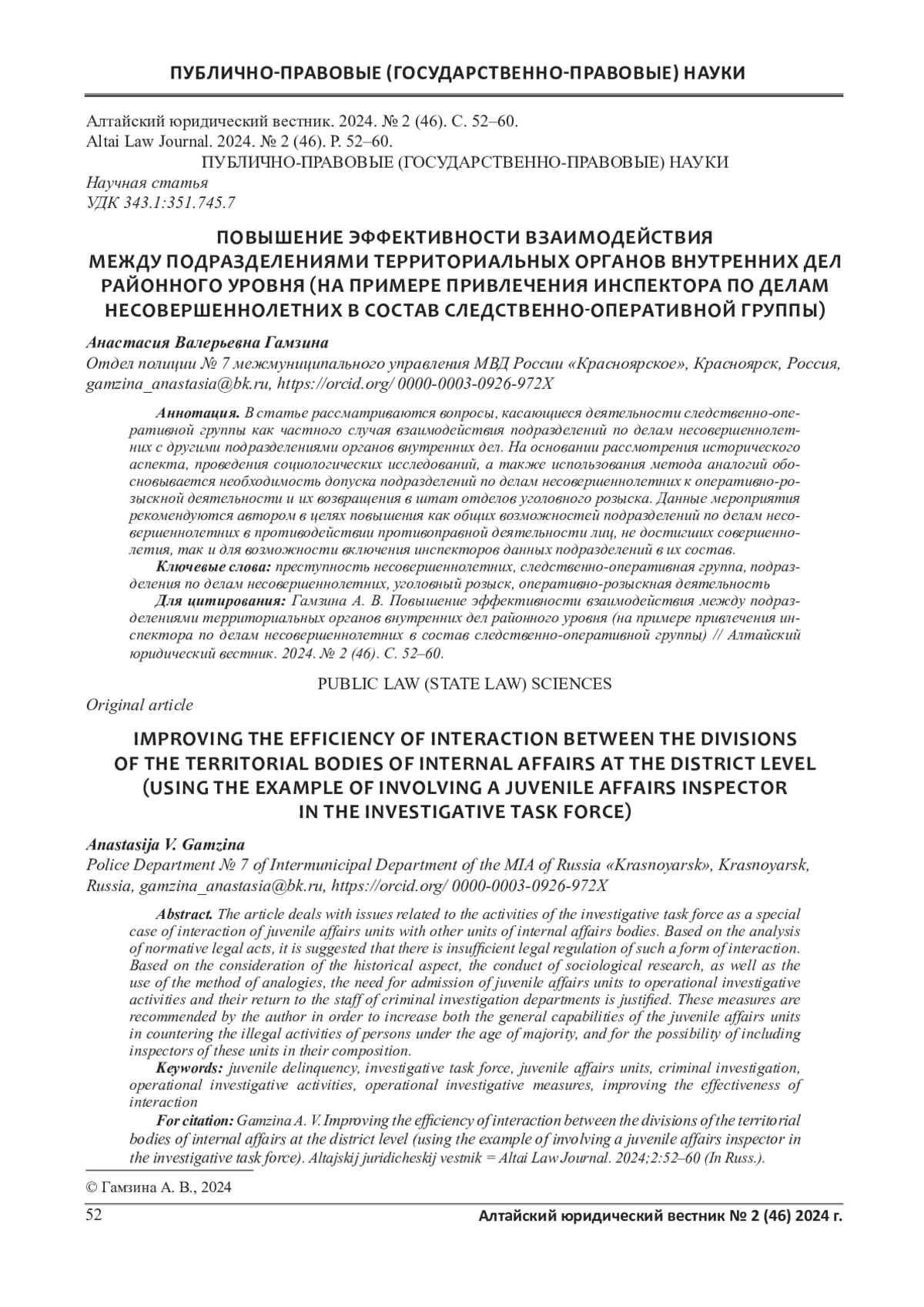 ПУБЛИЧНО-ПРАВОВЫЕ (ГОСУДАРСТВЕННО-ПРАВОВЫЕ) НАУКИ

Алтайский юридический вестник. 2024. № 2 (46). С. 52–60.
Altai Law Journal. 2024. № 2 (46). P. 52–60.
ПУБЛИЧНО-ПРАВОВЫЕ (ГОСУДАРСТВЕННО-ПРАВОВЫЕ) НАУКИ
Научная статья
УДК 343.1:351.745.7

ПОВЫШЕНИЕ ЭФФЕКТИВНОСТИ ВЗАИМОДЕЙСТВИЯ МЕЖДУ ПОДРАЗДЕЛЕНИЯМИ ТЕРРИТОРИАЛЬНЫХ ОРГАНОВ ВНУТРЕННИХ ДЕЛ РАЙОННОГО УРОВНЯ (НА ПРИМЕРЕ ПРИВЛЕЧЕНИЯ ИНСПЕКТОРА ПО ДЕЛАМ НЕСОВЕРШЕННОЛЕТНИХ В СОСТАВ СЛЕДСТВЕННО-ОПЕРАТИВНОЙ ГРУППЫ)

Анастасия Валерьевна Гамзина
Отдел полиции № 7 межмуниципального управления МВД России «Красноярское», Красноярск, Россия, gamzina_anastasia@bk.ru, https://orcid.org/ 0000-0003-0926-972X

Аннотация. В статье рассматриваются вопросы, касающиеся деятельности следственно-оперативной группы как частного случая взаимодействия подразделений по делам несовершеннолетних с другими подразделениями органов внутренних дел. На основании рассмотрения исторического аспекта, проведения социологических исследований, а также использования метода аналогий обосновывается необходимость допуска подразделений по делам несовершеннолетних к оперативно-розыскной деятельности и их возвращения в штат отделов уголовного розыска. Данные мероприятия рекомендуются автором в целях повышения как общих возможностей подразделений по делам несовершеннолетних в противодействии противоправной деятельности лиц, не достигших совершеннолетия, так и для возможности включения инспекторов данных подразделений в их состав.
Ключевые слова: преступность несовершеннолетних, следственно-оперативная группа, подразделения по делам несовершеннолетних, уголовный розыск, оперативно-розыскная деятельность
Для цитирования: Гамзина А. В. Повышение эффективности взаимодействия между подразделениями территориальных органов внутренних дел районного уровня (на примере привлечения инспектора по делам несовершеннолетних в состав следственно-оперативной группы) // Алтайский юридический вестник. 2024. № 2 (46). С. 52–60.

PUBLIC LAW (STATE LAW) SCIENCES
Original article

IMPROVING THE EFFICIENCY OF INTERACTION BETWEEN THE DIVISIONS OF THE TERRITORIAL BODIES OF INTERNAL AFFAIRS AT THE DISTRICT LEVEL (USING THE EXAMPLE OF INVOLVING A JUVENILE AFFAIRS INSPECTOR IN THE INVESTIGATIVE TASK FORCE)

Anastasija V. Gamzina
Police Department № 7 of Intermunicipal Department of the MIA of Russia «Krasnoyarsk», Krasnoyarsk, Russia, gamzina_anastasia@bk.ru, https://orcid.org/ 0000-0003-0926-972X

Abstract. The article deals with issues related to the activities of the investigative task force as a special case of interaction of juvenile affairs units with other units of internal affairs bodies. Based on the analysis of normative legal acts, it is suggested that there is insufficient legal regulation of such a form of interaction. Based on the consideration of the historical aspect, the conduct of sociological research, as well as the use of the method of analogies, the need for admission of juvenile affairs units to operational investigative activities and their return to the staff of criminal investigation departments is justified. These measures are recommended by the author in order to increase both the general capabilities of the juvenile affairs units in countering the illegal activities of persons under the age of majority, and for the possibility of including inspectors of these units in their composition.
Keywords: juvenile delinquency, investigative task force, juvenile affairs units, criminal investigation, operational investigative activities, operational investigative measures, improving the effectiveness of interaction
For citation: Gamzina A. V. Improving the efficiency of interaction between the divisions of the territorial bodies of internal affairs at the district level (using the example of involving a juvenile affairs inspector in the investigative task force). Altajskij juridicheskij vestnik = Altai Law Journal. 2024;2:52–60 (In Russ.).

© Гамзина А. В., 2024

52 Алтайский юридический вестник № 2 (46) 2024 г.